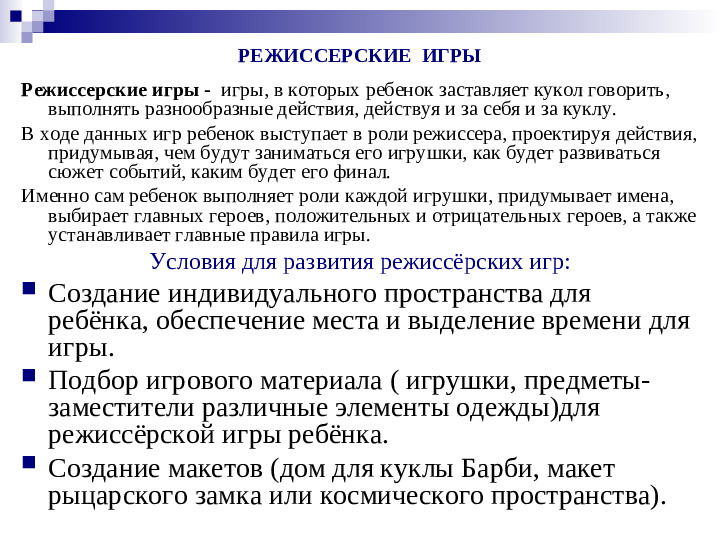 РЕЖИССЕРСКИЕ ИГРЫ

Режиссерские игры - игры, в которых ребенок заставляет кукол говорить, выполнять разнообразные действия, действуя и за себя и за куклу.

В ходе данных игр ребенок выступает в роли режиссера, проектируя действия, придумывая, чем будут заниматься его игрушки, как будет развиваться сюжет событий, каким будет его финал.

Именно сам ребенок выполняет роли каждой игрушки, придумывает имена, выбирает главных героев, положительных и отрицательных героев, а также устанавливает главные правила игры.

Условия для развития режиссёрских игр:

Создание индивидуального пространства для ребёнка, обеспечение места и выделение времени для игры.

Подбор игрового материала ( игрушки, предметы-заместители различные элементы одежды)для режиссёрской игры ребёнка.

Создание макетов (дом для куклы Барби, макет рыцарского замка или космического пространства).